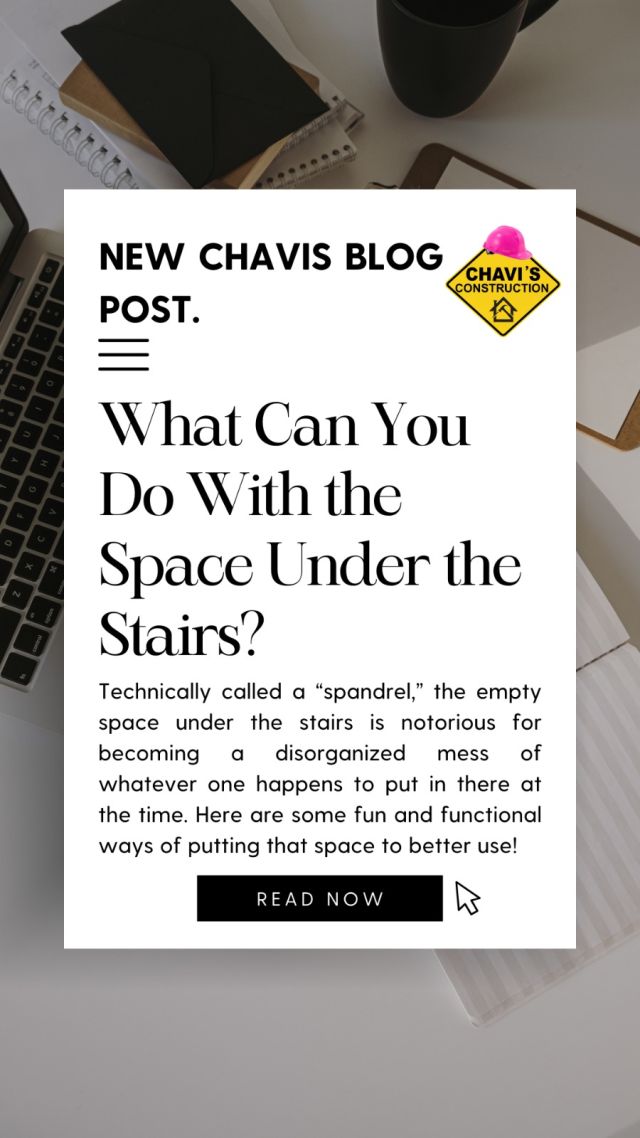 NEW CHAVIS BLOG POST.

CHAVI'S CONSTRUCTION

What Can You Do With the Space Under the Stairs?

Technically called a "spandrel," the empty space under the stairs is notorious for becoming a disorganized mess of whatever one happens to put in there at the time. Here are some fun and functional ways of putting that space to better use!

READ NOW